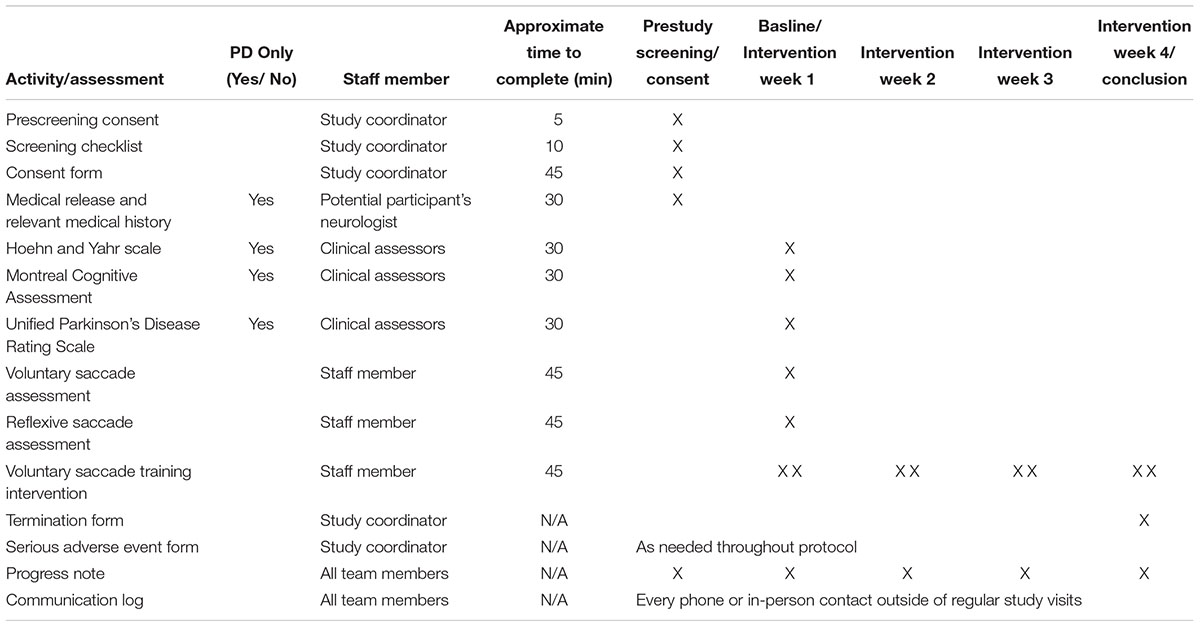 | Activity/assessment | PD Only (Yes/ No) | Staff member | Approximate time to complete (min) | Prestudy screening/ consent | Basline/ Intervention week 1 | Intervention week 2 | Intervention week 3 | Intervention week 4/ conclusion |
|---|---|---|---|---|---|---|---|---|
| Prescreening consent | | Study coordinator | 5 | X | | | | |
| Screening checklist | | Study coordinator | 10 | X | | | | |
| Consent form | | Study coordinator | 45 | X | | | | |
| Medical release and relevant medical history | Yes | Potential participant's neurologist | 30 | X | | | | |
| Hoehn and Yahr scale | Yes | Clinical assessors | 30 | | X | | | |
| Montreal Cognitive Assessment | Yes | Clinical assessors | 30 | | X | | | |
| Unified Parkinson's Disease Rating Scale | Yes | Clinical assessors | 30 | | X | | | |
| Voluntary saccade assessment | | Staff member | 45 | | X | | | |
| Reflexive saccade assessment | | Staff member | 45 | | X | | | |
| Voluntary saccade training intervention | | Staff member | 45 | | X X | X X | X X | X X |
| Termination form | | Study coordinator | N/A | | | | | X |
| Serious adverse event form | | Study coordinator | N/A | As needed throughout protocol | | | | |
| Progress note | | All team members | N/A | X | X | X | X | X |
| Communication log | | All team members | N/A | Every phone or in-person contact outside of regular study visits | | | | |